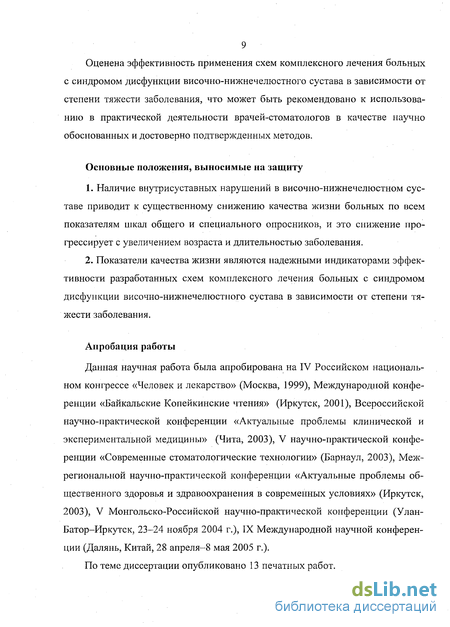 9

Оценена эффективность применения схем комплексного лечения больных с синдромом дисфункции височно-нижнечелюстного сустава в зависимости от степени тяжести заболевания, что может быть рекомендовано к использованию в практической деятельности врачей-стоматологов в качестве научно обоснованных и достоверно подтвержденных методов.

Основные положения, выносимые на защиту

1. Наличие внутрисуставных нарушений в височно-нижнечелюстном суставе приводит к существенному снижению качества жизни больных по всем показателям шкал общего и специального опросников, и это снижение прогрессирует с увеличением возраста и длительностью заболевания.

2. Показатели качества жизни являются надежными индикаторами эффективности разработанных схем комплексного лечения больных с синдромом дисфункции височно-нижнечелюстного сустава в зависимости от степени тяжести заболевания.

Апробация работы

Данная научная работа была апробирована на IV Российском национальном конгрессе «Человек и лекарство» (Москва, 1999), Международной конференции «Байкальские Копейкинские чтения» (Иркутск, 2001), Всероссийской научно-практической конференции «Актуальные проблемы клинической и экспериментальной медицины» (Чита, 2003), V научно-практической конференции «Современные стоматологические технологии» (Барнаул, 2003), Межрегиональной научно-практической конференции «Актуальные проблемы общественного здоровья и здравоохранения в современных условиях» (Иркутск, 2003), V Монгольско-Российской научно-практической конференции (Улан-Батор–Иркутск, 23–24 ноября 2004 г.), IX Международной научной конференции (Далянь, Китай, 28 апреля–8 мая 2005 г.).

По теме диссертации опубликовано 13 печатных работ.

dsLib.net
библиотека диссертаций